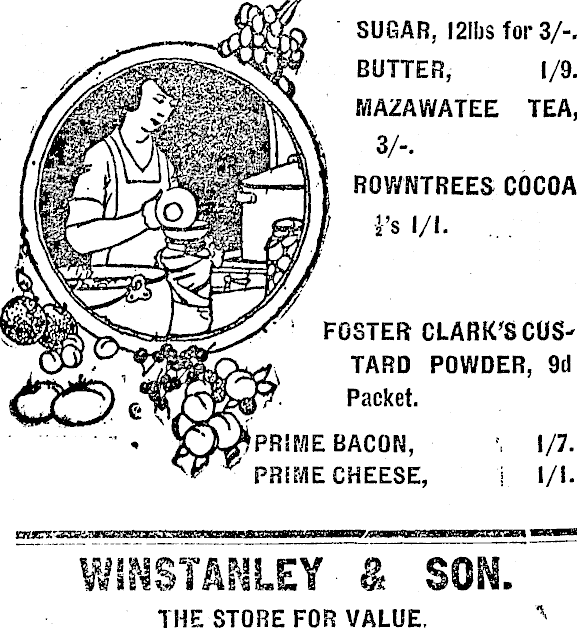 SUGAR, 12lbs for 3/-.

BUTTER, 1/9.

MAZAWATEE TEA, 3/-.

ROWNTREES COCOA $\frac{1}{2}$'s 1/1.

FOSTER CLARK'S CUSTARD POWDER, 9d Packet.

PRIME BACON, 1/7.
PRIME CHEESE, 1/1.

WINSTANLEY & SON.

THE STORE FOR VALUE.